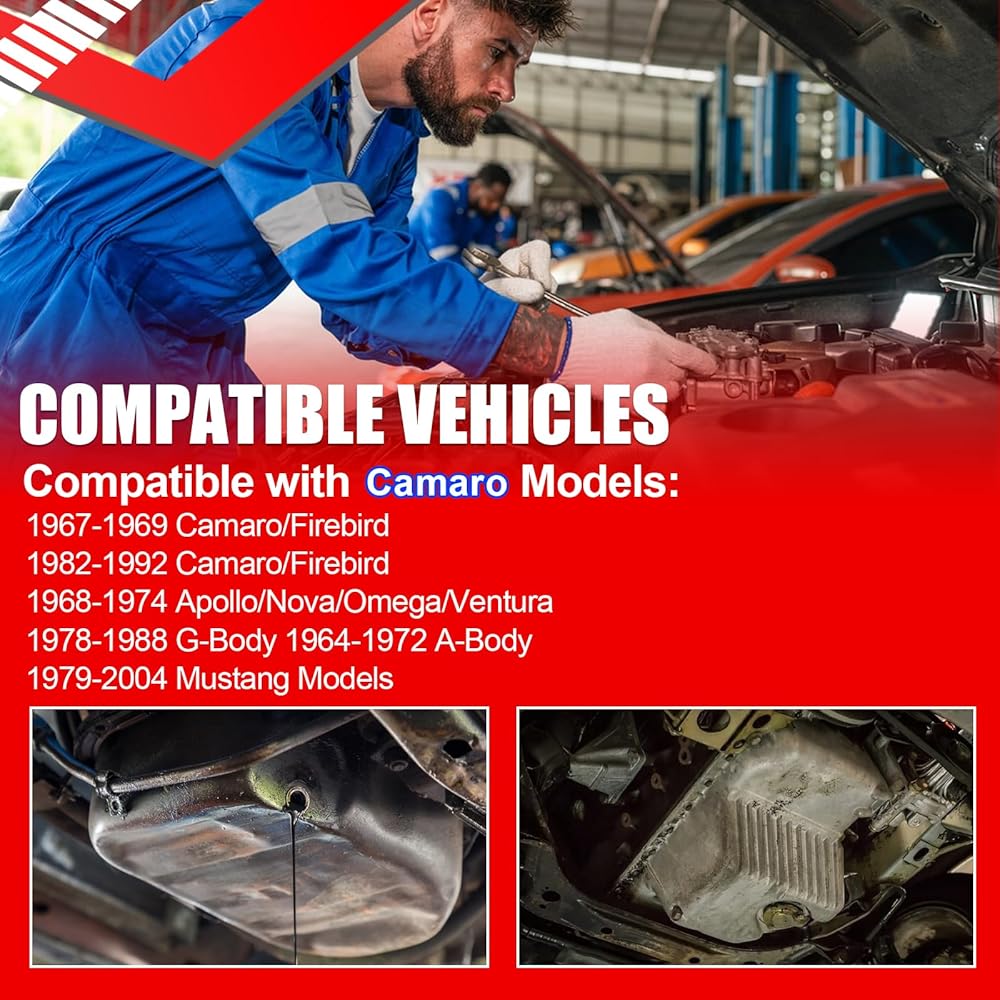 COMPATIBLE VEHICLES

Compatible with Camaro Models:

1967-1969 Camaro/Firebird
1982-1992 Camaro/Firebird
1968-1974 Apollo/Nova/Omega/Ventura
1978-1988 G-Body 1964-1972 A-Body
1979-2004 Mustang Models